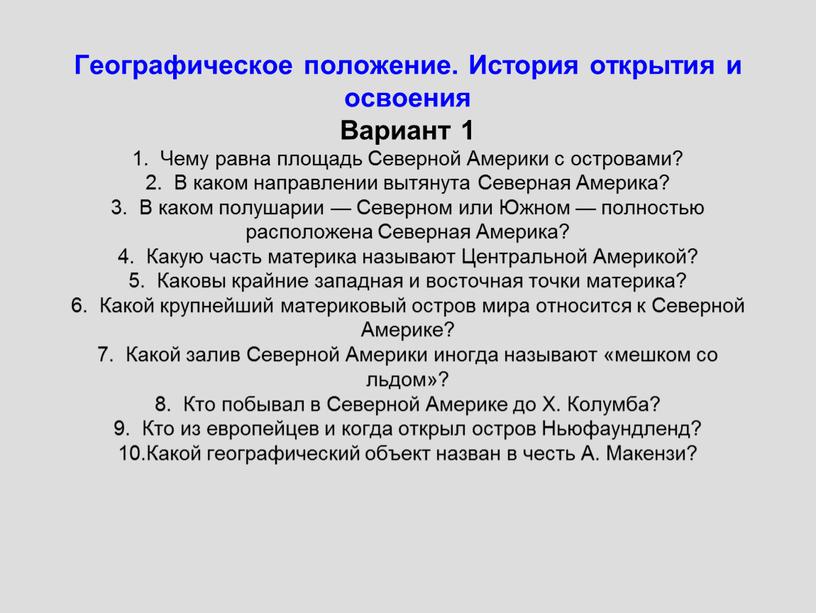 Географическое положение. История открытия и освоения

Вариант 1

1. Чему равна площадь Северной Америки с островами?
2. В каком направлении вытянута Северная Америка?
3. В каком полушарии — Северном или Южном — полностью расположена Северная Америка?
4. Какую часть материка называют Центральной Америкой?
5. Каковы крайние западная и восточная точки материка?
6. Какой крупнейший материковый остров мира относится к Северной Америке?
7. Какой залив Северной Америки иногда называют «мешком со льдом»?
8. Кто побывал в Северной Америке до Х. Колумба?
9. Кто из европейцев и когда открыл остров Ньюфаундленд?
10.Какой географический объект назван в честь А. Макензи?